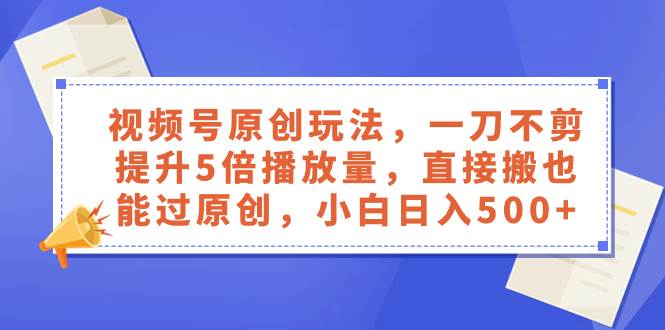 视频号原创玩法，一刀不剪提升5倍播放量，直接搬也能过原创，小白日入500+